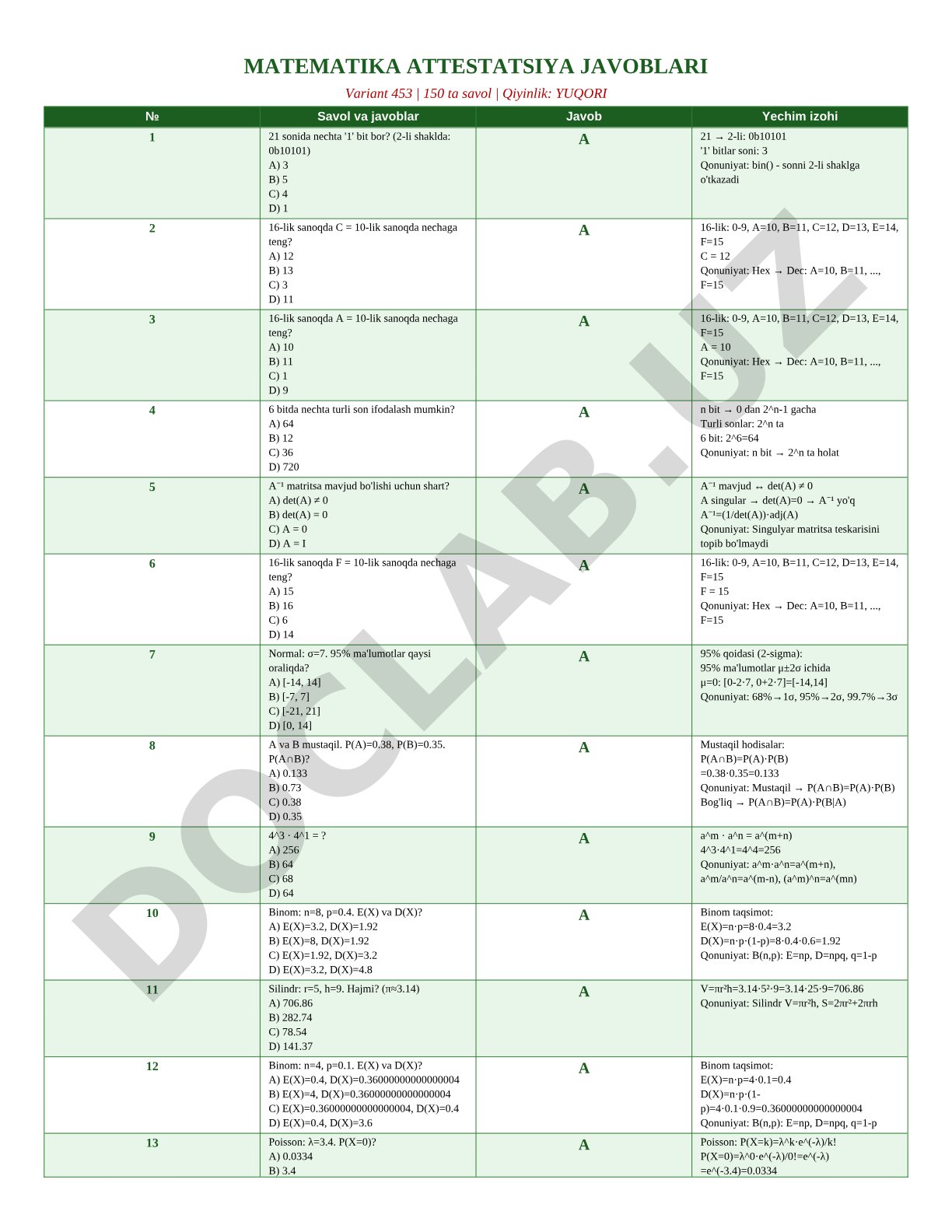 MATEMATIKA ATTESTATSIYA JAVOBLARI

Variant 453 | 150 ta savol | Qiyinlik: YUQORI

| № | Savol va javoblar | Javob | Yechim izohi |
|---|---|---|---|
| 1 | 21 sonida nechta '1' bit bor? (2-li shaklda: 0b10101) A) 3 B) 5 C) 4 D) 1 | A | 21 → 2-li: 0b10101 '1' bitlar soni: 3 Qonuniyat: bin() - sonni 2-li shaklga o'tkazadi |
| 2 | 16-lik sanoqda C = 10-lik sanoqda nechaga teng? A) 12 B) 13 C) 3 D) 11 | A | 16-lik: 0-9, A=10, B=11, C=12, D=13, E=14, F=15 C = 12 Qonuniyat: Hex → Dec: A=10, B=11, ..., F=15 |
| 3 | 16-lik sanoqda A = 10-lik sanoqda nechaga teng? A) 10 B) 11 C) 1 D) 9 | A | 16-lik: 0-9, A=10, B=11, C=12, D=13, E=14, F=15 A = 10 Qonuniyat: Hex → Dec: A=10, B=11, ..., F=15 |
| 4 | 6 bitda nechta turli son ifodalash mumkin? A) 64 B) 12 C) 36 D) 720 | A | n bit → 0 dan 2^n-1 gacha Turli sonlar: 2^n ta 6 bit: 2^6=64 Qonuniyat: n bit → 2^n ta holat |
| 5 | A⁻¹ matritsa mavjud bo'lishi uchun shart? A) det(A) ≠ 0 B) det(A) = 0 C) A = 0 D) A = I | A | A⁻¹ mavjud ↔ det(A) ≠ 0 A singular → det(A)=0 → A⁻¹ yo'q A⁻¹=(1/det(A))·adj(A) Qonuniyat: Singulyar matritsa teskarisini topib bo'lmaydi |
| 6 | 16-lik sanoqda F = 10-lik sanoqda nechaga teng? A) 15 B) 16 C) 6 D) 14 | A | 16-lik: 0-9, A=10, B=11, C=12, D=13, E=14, F=15 F = 15 Qonuniyat: Hex → Dec: A=10, B=11, ..., F=15 |
| 7 | Normal: σ=7. 95% ma'lumotlar qaysi oraliqda? A) [-14, 14] B) [-7, 7] C) [-21, 21] D) [0, 14] | A | 95% qoidasi (2-sigma): 95% ma'lumotlar μ±2σ ichida μ=0: [0-2·7, 0+2·7]=[-14,14] Qonuniyat: 68%→1σ, 95%→2σ, 99.7%→3σ |
| 8 | A va B mustaqil. P(A)=0.38, P(B)=0.35. P(A∩B)? A) 0.133 B) 0.73 C) 0.38 D) 0.35 | A | Mustaqil hodisalar: P(A∩B)=P(A)·P(B) =0.38·0.35=0.133 Qonuniyat: Mustaqil → P(A∩B)=P(A)·P(B) Bog'liq → P(A∩B)=P(A)·P(B\|A) |
| 9 | 4^3 · 4^1 = ? A) 256 B) 64 C) 68 D) 64 | A | a^m · a^n = a^(m+n) 4^3·4^1=4^4=256 Qonuniyat: a^m·a^n=a^(m+n), a^m/a^n=a^(m-n), (a^m)^n=a^(mn) |
| 10 | Binom: n=8, p=0.4. E(X) va D(X)? A) E(X)=3.2, D(X)=1.92 B) E(X)=8, D(X)=1.92 C) E(X)=1.92, D(X)=3.2 D) E(X)=3.2, D(X)=4.8 | A | Binom taqsimot: E(X)=n·p=8·0.4=3.2 D(X)=n·p·(1-p)=8·0.4·0.6=1.92 Qonuniyat: B(n,p): E=np, D=npq, q=1-p |
| 11 | Silindr: r=5, h=9. Hajmi? (π≈3.14) A) 706.86 B) 282.74 C) 78.54 D) 141.37 | A | V=πr²h=3.14·5²·9=3.14·25·9=706.86 Qonuniyat: Silindr V=πr²h, S=2πr²+2πrh |
| 12 | Binom: n=4, p=0.1. E(X) va D(X)? A) E(X)=0.4, D(X)=0.36000000000000004 B) E(X)=4, D(X)=0.36000000000000004 C) E(X)=0.36000000000000004, D(X)=0.4 D) E(X)=0.4, D(X)=3.6 | A | Binom taqsimot: E(X)=n·p=4·0.1=0.4 D(X)=n·p·(1-p)=4·0.1·0.9=0.36000000000000004 Qonuniyat: B(n,p): E=np, D=npq, q=1-p |
| 13 | Poisson: λ=3.4. P(X=0)? A) 0.0334 B) 3.4 | A | Poisson: P(X=k)=λ^k·e^(-λ)/k! P(X=0)=λ^0·e^(-λ)/0!=e^(-λ) =e^(-3.4)=0.0334 |

DOCLAB.UZ